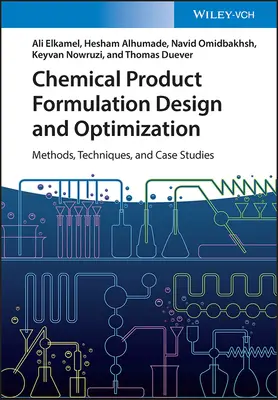 WILEY-VCH

Ali Elkamel, Hesham Alhumade, Navid Omidbakhsh, Keyvan Nowruzi, and Thomas Duever

Chemical Product Formulation Design and Optimization

Methods, Techniques, and Case Studies